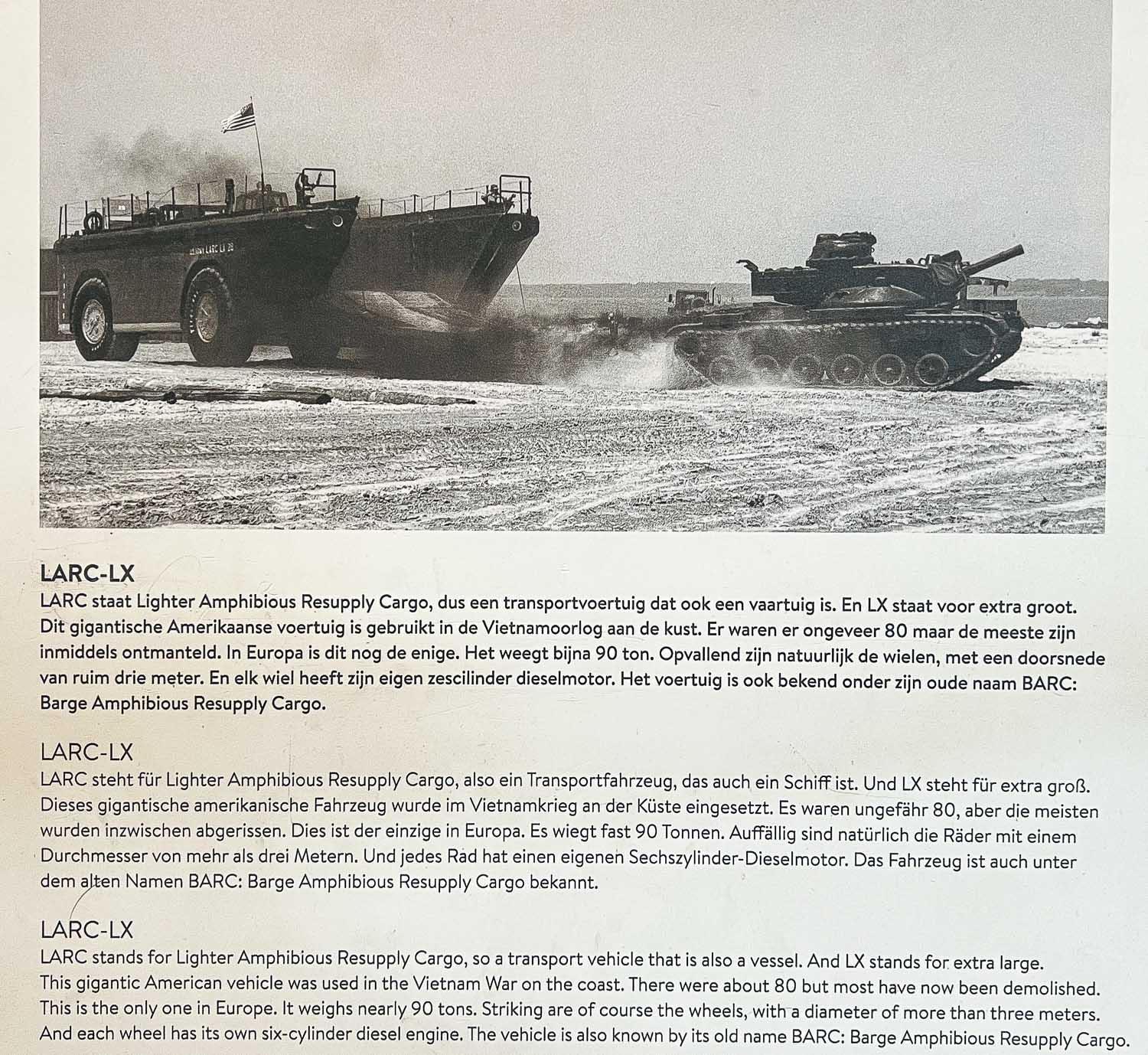 LARC-LX
LARC staat Lighter Amphibious Resupply Cargo, dus een transportvoertuig dat ook een vaartuig is. En LX staat voor extra groot. Dit gigantische Amerikaanse voertuig is gebruikt in de Vietnamoorlog aan de kust. Er waren er ongeveer 80 maar de meeste zijn inmiddels ontmanteld. In Europa is dit nog de enige. Het weegt bijna 90 ton. Opvallend zijn natuurlijk de wielen, met een doorsnede van ruim drie meter. En elk wiel heeft zijn eigen zescilinder dieselmotor. Het voertuig is ook bekend onder zijn oude naam BARC: Barge Amphibious Resupply Cargo.

LARC-LX
LARC steht für Lighter Amphibious Resupply Cargo, also ein Transportfahrzeug, das auch ein Schiff ist. Und LX steht für extra groß. Dieses gigantische amerikanische Fahrzeug wurde im Vietnamkrieg an der Küste eingesetzt. Es waren ungefähr 80, aber die meisten wurden inzwischen abgerissen. Dies ist der einzige in Europa. Es wiegt fast 90 Tonnen. Auffällig sind natürlich die Räder mit einem Durchmesser von mehr als drei Metern. Und jedes Rad hat einen eigenen Sechszylinder-Dieselmotor. Das Fahrzeug ist auch unter dem alten Namen BARC: Barge Amphibious Resupply Cargo bekannt.

LARC-LX
LARC stands for Lighter Amphibious Resupply Cargo, so a transport vehicle that is also a vessel. And LX stands for extra large. This gigantic American vehicle was used in the Vietnam War on the coast. There were about 80 but most have now been demolished. This is the only one in Europe. It weighs nearly 90 tons. Striking are of course the wheels, with a diameter of more than three meters. And each wheel has its own six-cylinder diesel engine. The vehicle is also known by its old name BARC: Barge Amphibious Resupply Cargo.